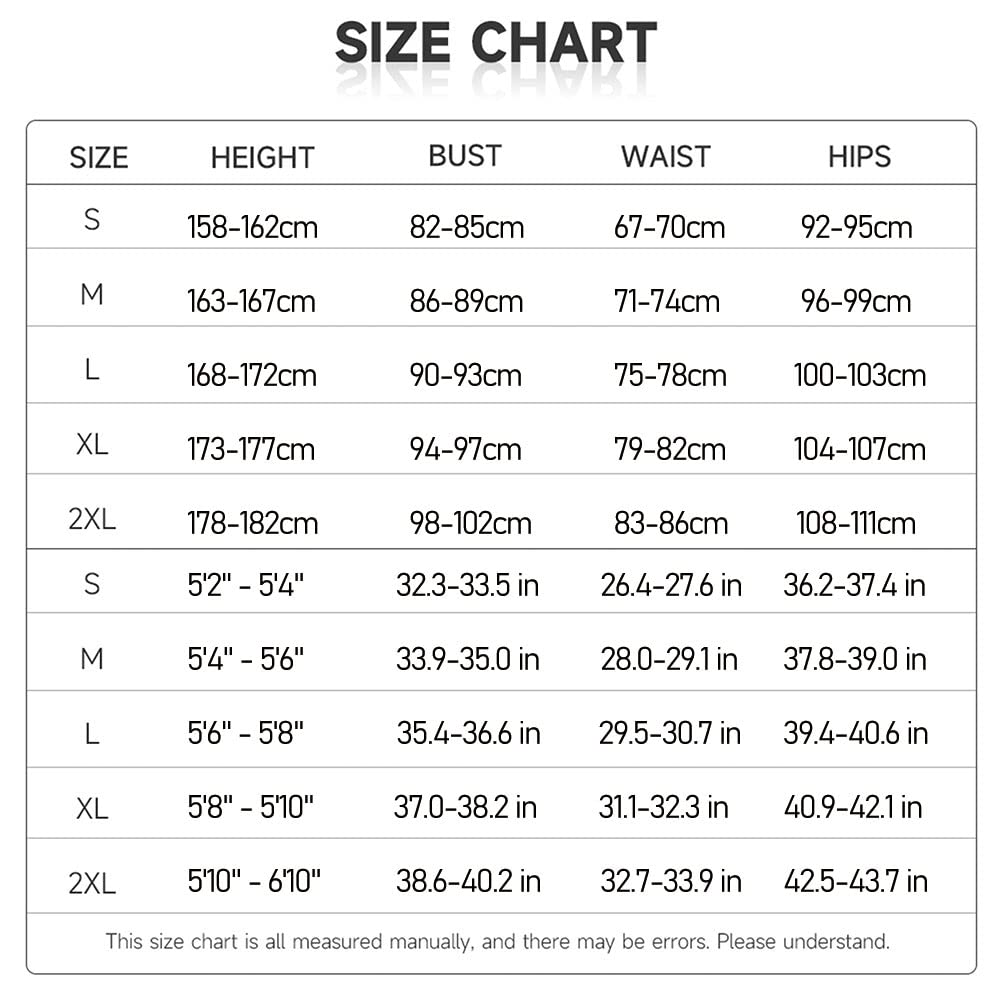 SIZE CHART

| SIZE | HEIGHT | BUST | WAIST | HIPS |
|---|---|---|---|---|
| S | 158-162cm | 82-85cm | 67-70cm | 92-95cm |
| M | 163-167cm | 86-89cm | 71-74cm | 96-99cm |
| L | 168-172cm | 90-93cm | 75-78cm | 100-103cm |
| XL | 173-177cm | 94-97cm | 79-82cm | 104-107cm |
| 2XL | 178-182cm | 98-102cm | 83-86cm | 108-111cm |
| S | 5'2" - 5'4" | 32.3-33.5 in | 26.4-27.6 in | 36.2-37.4 in |
| M | 5'4" - 5'6" | 33.9-35.0 in | 28.0-29.1 in | 37.8-39.0 in |
| L | 5'6" - 5'8" | 35.4-36.6 in | 29.5-30.7 in | 39.4-40.6 in |
| XL | 5'8" - 5'10" | 37.0-38.2 in | 31.1-32.3 in | 40.9-42.1 in |
| 2XL | 5'10" - 6'10" | 38.6-40.2 in | 32.7-33.9 in | 42.5-43.7 in |

This size chart is all measured manually, and there may be errors. Please understand.